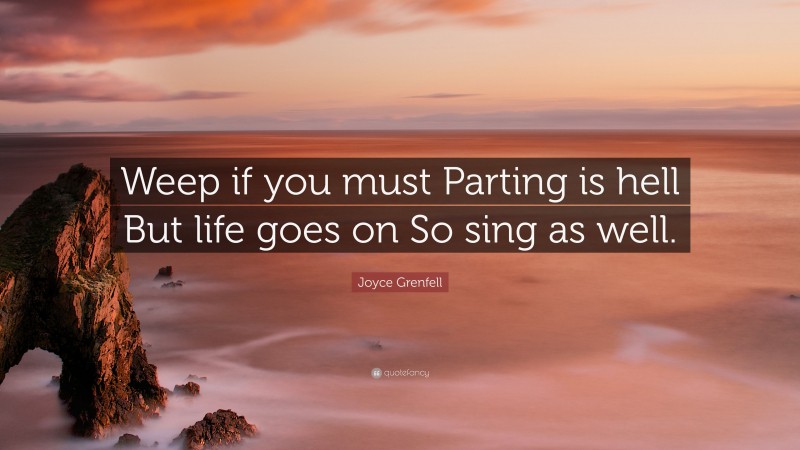 Weep if you must Parting is hell
But life goes on So sing as well.

Joyce Grenfell

quotefancy